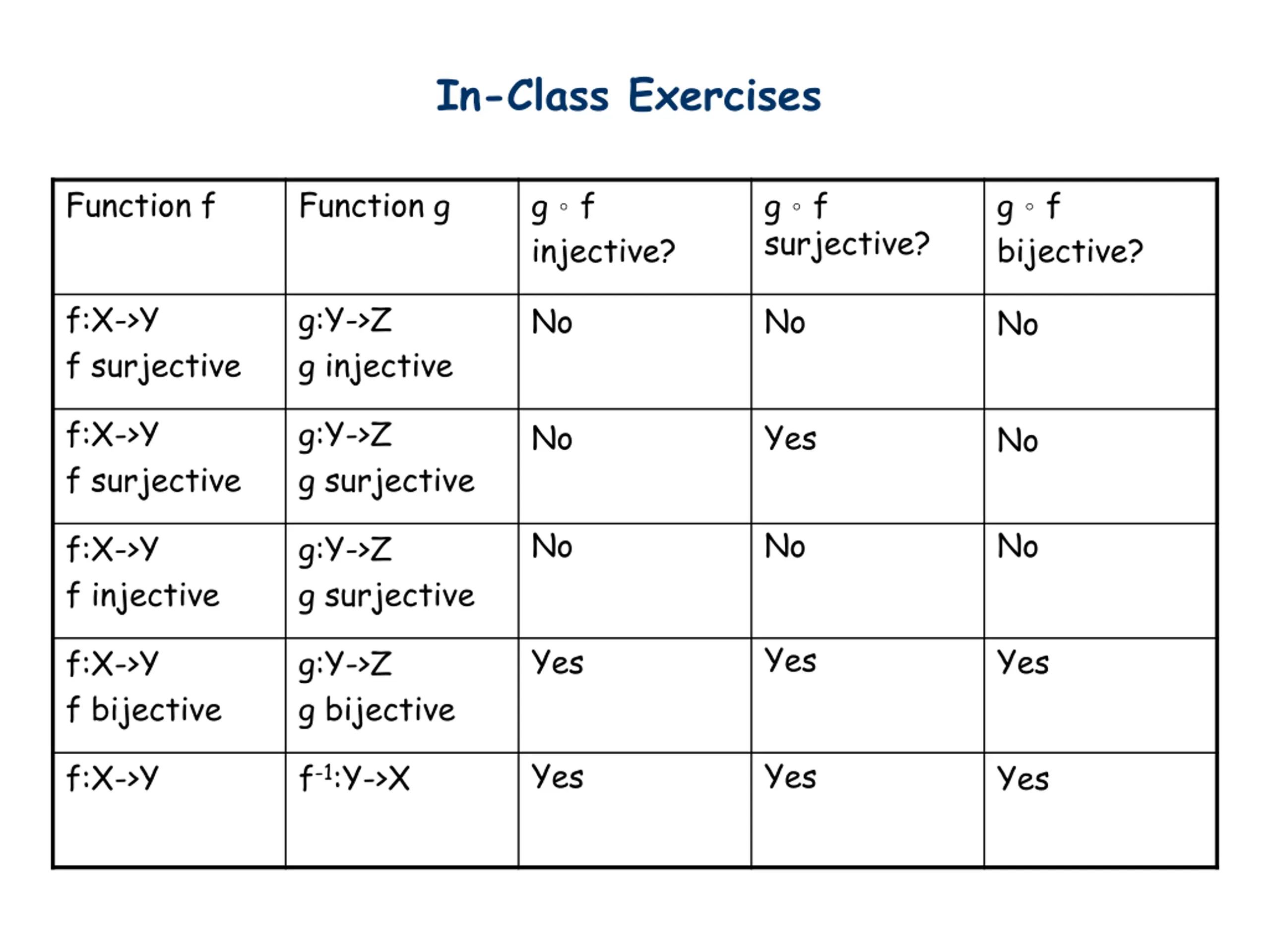 In-Class Exercises

| Function f | Function g | $g \circ f$ injective? | $g \circ f$ surjective? | $g \circ f$ bijective? |
|---|---|---|---|---|
| f:X->Y f surjective | g:Y->Z g injective | No | No | No |
| f:X->Y f surjective | g:Y->Z g surjective | No | Yes | No |
| f:X->Y f injective | g:Y->Z g surjective | No | No | No |
| f:X->Y f bijective | g:Y->Z g bijective | Yes | Yes | Yes |
| f:X->Y | $f^{-1}$:Y->X | Yes | Yes | Yes |